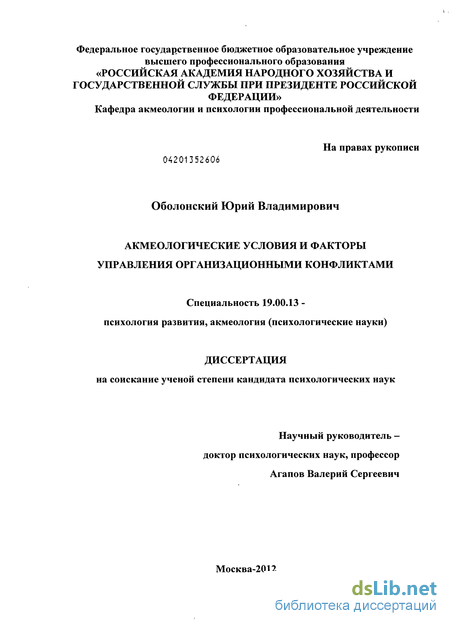 Федеральное государственное бюджетное образовательное учреждение высшего профессионального образования «РОССИЙСКАЯ АКАДЕМИЯ НАРОДНОГО ХОЗЯЙСТВА И ГОСУДАРСТВЕННОЙ СЛУЖБЫ ПРИ ПРЕЗИДЕНТЕ РОССИЙСКОЙ ФЕДЕРАЦИИ»
Кафедра акмеологии и психологии профессиональной деятельности

На правах рукописи

04201352606

Оболонский Юрий Владимирович

АКМЕОЛОГИЧЕСКИЕ УСЛОВИЯ И ФАКТОРЫ УПРАВЛЕНИЯ ОРГАНИЗАЦИОННЫМИ КОНФЛИКТАМИ

Специальность 19.00.13 -

психология развития, акмеология (психологические науки)

ДИССЕРТАЦИЯ

на соискание ученой степени кандидата психологических наук

Научный руководитель –

доктор психологических наук, профессор

Агапов Валерий Сергеевич

Москва-2012

dsLib.net
библиотека диссертаций